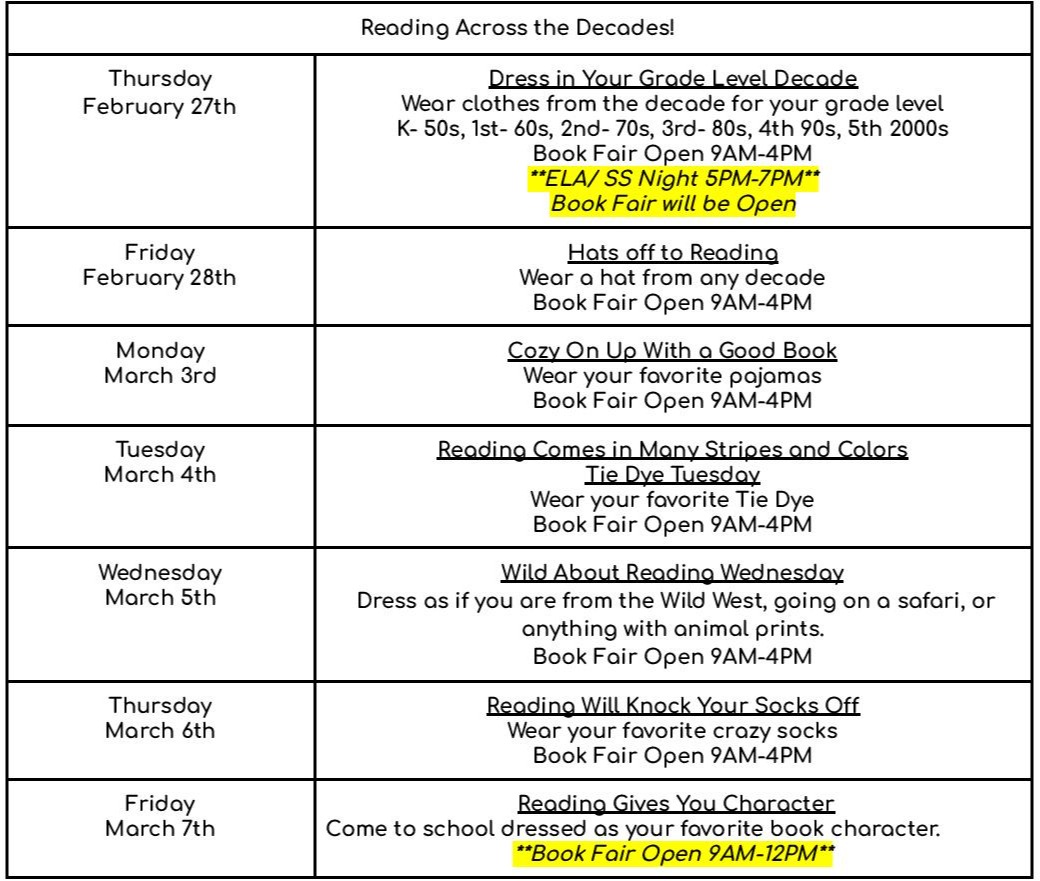 | Reading Across the Decades! | |
|---|---|
| Thursday February 27th | Dress in Your Grade Level Decade Wear clothes from the decade for your grade level K- 50s, 1st- 60s, 2nd- 70s, 3rd- 80s, 4th 90s, 5th 2000s Book Fair Open 9AM-4PM **ELA/ SS Night 5PM-7PM** Book Fair will be Open |
| Friday February 28th | Hats off to Reading Wear a hat from any decade Book Fair Open 9AM-4PM |
| Monday March 3rd | Cozy On Up With a Good Book Wear your favorite pajamas Book Fair Open 9AM-4PM |
| Tuesday March 4th | Reading Comes in Many Stripes and Colors Tie Dye Tuesday Wear your favorite Tie Dye Book Fair Open 9AM-4PM |
| Wednesday March 5th | Wild About Reading Wednesday Dress as if you are from the Wild West, going on a safari, or anything with animal prints. Book Fair Open 9AM-4PM |
| Thursday March 6th | Reading Will Knock Your Socks Off Wear your favorite crazy socks Book Fair Open 9AM-4PM |
| Friday March 7th | Reading Gives You Character Come to school dressed as your favorite book character. **Book Fair Open 9AM-12PM** |